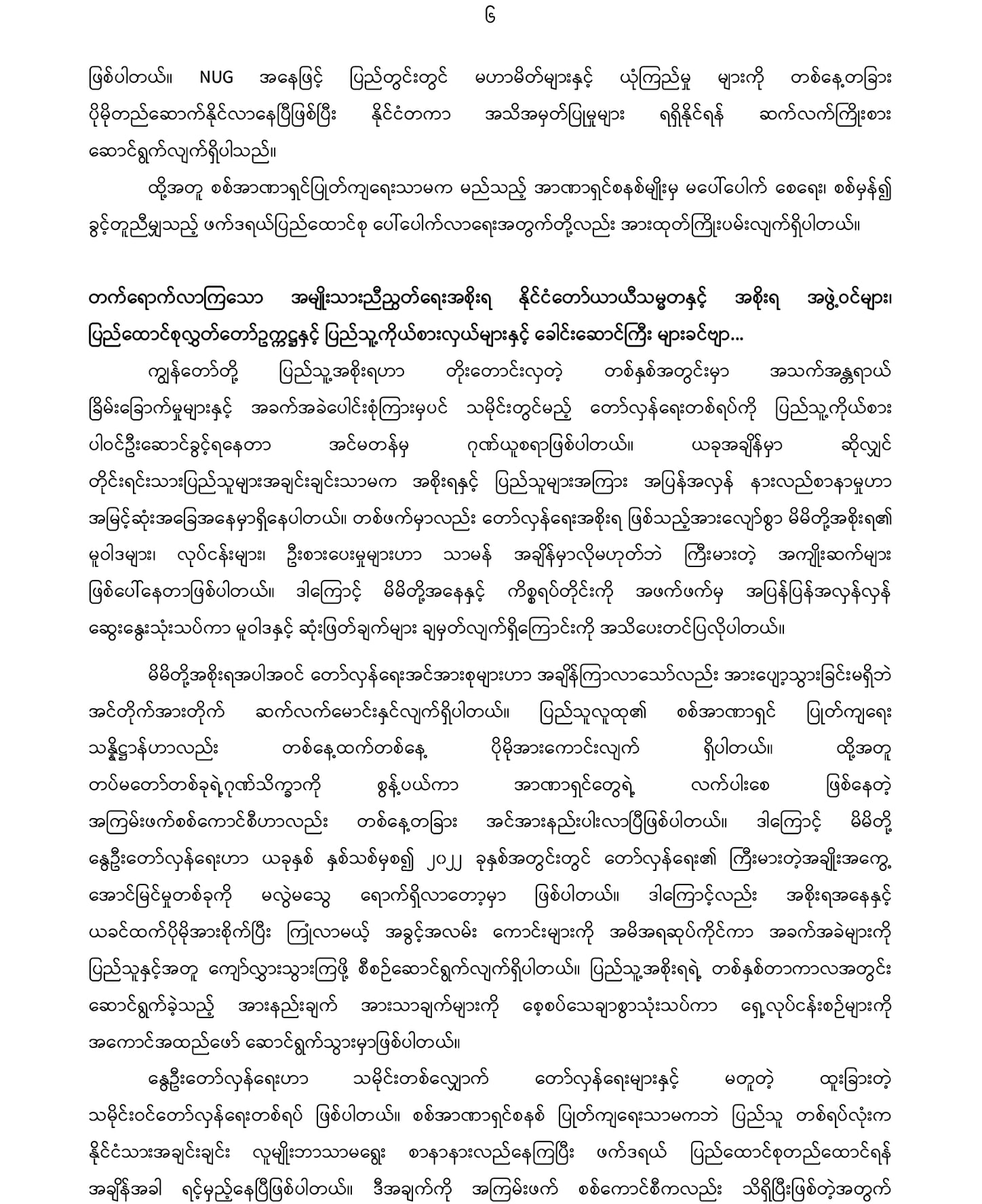 ၆

ဖြစ်ပါတယ်။ NUG အနေဖြင့် ပြည်တွင်းတွင် မဟာမိတ်များနှင့် ယုံကြည်မှု များကို တစ်နေ့တခြား ပိုမိုတည်ဆောက်နိုင်လာနေပြီဖြစ်ပြီး နိုင်ငံတကာ အသိအမှတ်ပြုမှုများ ရရှိနိုင်ရန် ဆက်လက်ကြိုးစား ဆောင်ရွက်လျက်ရှိပါသည်။

ထို့အတူ စစ်အာဏာရှင်ပြုတ်ကျရေးသာမက မည်သည့် အာဏာရှင်စနစ်မျိုးမှ မပေါ်ပေါက် စေရေး၊ စစ်မှန်၍ ခွင့်တူညီမျှသည့် ဖက်ဒရယ်ပြည်ထောင်စု ပေါ်ပေါက်လာရေးအတွက်တို့လည်း အားထုတ်ကြိုးပမ်းလျက်ရှိပါတယ်။

တက်ရောက်လာကြသော အမျိုးသားညီညွတ်ရေးအစိုးရ နိုင်ငံတော်ယာယီသမ္မတနှင့် အစိုးရ အဖွဲ့ဝင်များ၊ ပြည်ထောင်စုလွှတ်တော်ဥက္ကဋ္ဌနှင့် ပြည်သူ့ကိုယ်စားလှယ်များနှင့် ခေါင်းဆောင်ကြီး များခင်ဗျာ...

ကျွန်တော်တို့ ပြည်သူ့အစိုးရဟာ တိုးတောင်းလှတဲ့ တစ်နှစ်အတွင်းမှာ အသက်အန္တရာယ် ခြိမ်းခြောက်မှုများနှင့် အခက်အခဲပေါင်းစုံကြားမှပင် သမိုင်းတွင်မည့် တော်လှန်ရေးတစ်ရပ်ကို ပြည်သူ့ကိုယ်စား ပါဝင်ဦးဆောင်ခွင့်ရနေတာ အင်မတန်မှ ဂုဏ်ယူစရာဖြစ်ပါတယ်။ ယခုအချိန်မှာ ဆိုလျှင် တိုင်းရင်းသားပြည်သူများအချင်းချင်းသာမက အစိုးရနှင့် ပြည်သူများအကြား အပြန်အလှန် နားလည်စာနာမှုဟာ အမြင့်ဆုံးအခြေအနေမှာရှိနေပါတယ်။ တစ်ဖက်မှာလည်း တော်လှန်ရေးအစိုးရ ဖြစ်သည့်အားလျော်စွာ မိမိတို့အစိုးရ၏ မူဝါဒများ၊ လုပ်ငန်းများ၊ ဦးစားပေးမှုများဟာ သာမန် အချိန်မှာလိုမဟုတ်ဘဲ ကြီးမားတဲ့ အကျိုးဆက်များ ဖြစ်ပေါ်နေတာဖြစ်ပါတယ်။ ဒါကြောင့် မိမိတို့အနေနှင့် ကိစ္စရပ်တိုင်းကို အဖက်ဖက်မှ အပြန်ပြန်အလှန်လှန် ဆွေးနွေးသုံးသပ်ကာ မူဝါဒနှင့် ဆုံးဖြတ်ချက်များ ချမှတ်လျက်ရှိကြောင်းကို အသိပေးတင်ပြလိုပါတယ်။

မိမိတို့အစိုးရအပါအဝင် တော်လှန်ရေးအင်အားစုများဟာ အချိန်ကြာလာသော်လည်း အားပျော့သွားခြင်းမရှိဘဲ အင်တိုက်အားတိုက် ဆက်လက်မောင်းနှင်လျက်ရှိပါတယ်။ ပြည်သူလူထု၏ စစ်အာဏာရှင် ပြုတ်ကျရေး သန္နိဋ္ဌာန်ဟာလည်း တစ်နေ့ထက်တစ်နေ့ ပိုမိုအားကောင်းလျက် ရှိပါတယ်။ ထို့အတူ တပ်မတော်တစ်ခုရဲ့ဂုဏ်သိက္ခာကို စွန့်ပယ်ကာ အာဏာရှင်တွေရဲ့ လက်ပါးစေ ဖြစ်နေတဲ့ အကြမ်းဖက်စစ်ကောင်စီဟာလည်း တစ်နေ့တခြား အင်အားနည်းပါးလာပြီဖြစ်ပါတယ်။ ဒါကြောင့် မိမိတို့ နွေဦးတော်လှန်ရေးဟာ ယခုနှစ် နှစ်သစ်မှစ၍ ၂၀၂၂ ခုနှစ်အတွင်းတွင် တော်လှန်ရေး၏ ကြီးမားတဲ့အချိုးအကွေ့ အောင်မြင်မှုတစ်ခုကို မလွဲမသွေ ရောက်ရှိလာတော့မှာ ဖြစ်ပါတယ်။ ဒါကြောင့်လည်း အစိုးရအနေနှင့် ယခင်ထက်ပိုမိုအားစိုက်ပြီး ကြုံလာမယ့် အခွင့်အလမ်း ကောင်းများကို အမိအရဆုပ်ကိုင်ကာ အခက်အခဲများကို ပြည်သူနှင့်အတူ ကျော်လွှားသွားကြဖို့ စီစဉ်ဆောင်ရွက်လျက်ရှိပါတယ်။ ပြည်သူ့အစိုးရရဲ့ တစ်နှစ်တာကာလအတွင်း ဆောင်ရွက်ခဲ့သည့် အားနည်းချက် အားသာချက်များကို စေ့စပ်သေချာစွာသုံးသပ်ကာ ရှေ့လုပ်ငန်းစဉ်များကို အကောင်အထည်ဖော် ဆောင်ရွက်သွားမှာဖြစ်ပါတယ်။

နွေဦးတော်လှန်ရေးဟာ သမိုင်းတစ်လျှောက် တော်လှန်ရေးများနှင့် မတူတဲ့ ထူးခြားတဲ့ သမိုင်းဝင်တော်လှန်ရေးတစ်ရပ် ဖြစ်ပါတယ်။ စစ်အာဏာရှင်စနစ် ပြုတ်ကျရေးသာမကဘဲ ပြည်သူ တစ်ရပ်လုံးက နိုင်ငံသားအချင်းချင်း လူမျိုးဘာသာမရွေး စာနာနားလည်နေကြပြီး ဖက်ဒရယ် ပြည်ထောင်စုတည်ထောင်ရန် အချိန်အခါ ရင့်မှည့်နေပြီဖြစ်ပါတယ်။ ဒီအချက်ကို အကြမ်းဖက် စစ်ကောင်စီကလည်း သိရှိပြီးဖြစ်တဲ့အတွက်